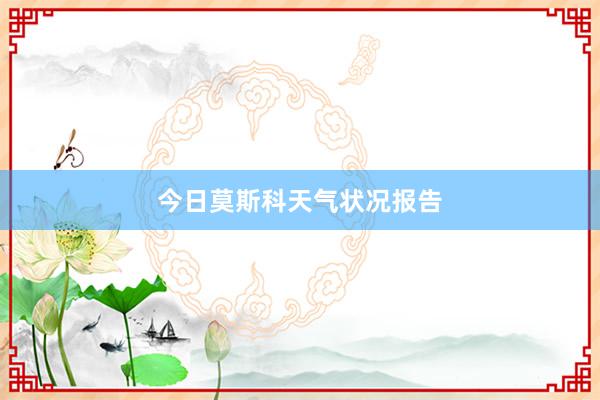 今日莫斯科天气状况报告